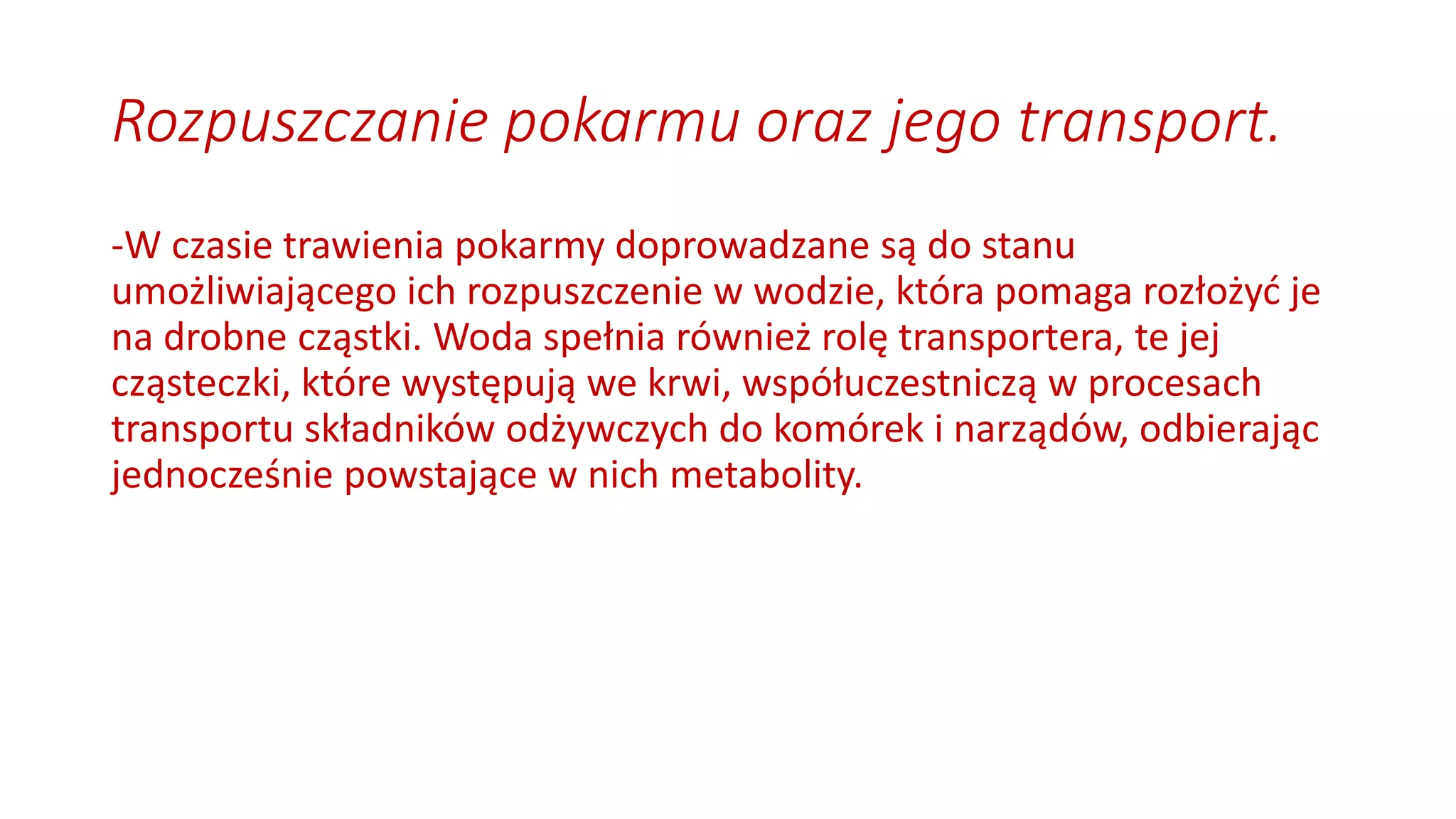 Rozpuszczanie pokarmu oraz jego transport.

-W czasie trawienia pokarmy doprowadzane są do stanu umożliwiającego ich rozpuszczenie w wodzie, która pomaga rozłożyć je na drobne cząstki. Woda spełnia również rolę transportera, te jej cząsteczki, które występują we krwi, współuczestniczą w procesach transportu składników odżywczych do komórek i narządów, odbierając jednocześnie powstające w nich metabolity.